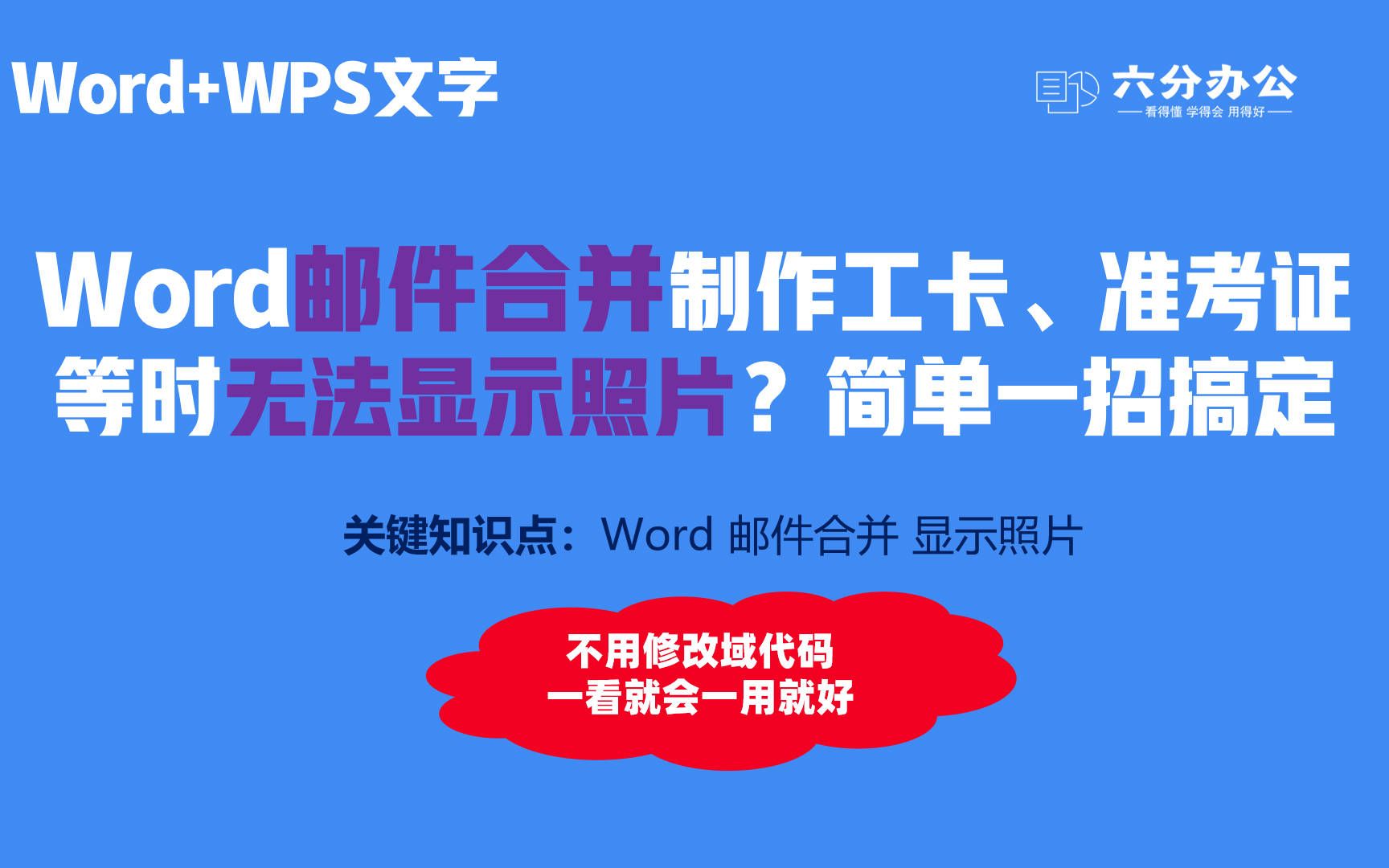 Word+WPS文字

六分办公
看得懂 学得会 用得好

Word邮件合并制作工卡、准考证等时无法显示照片？简单一招搞定

关键知识点：Word 邮件合并 显示照片

不用修改域代码
一看就会一用就好